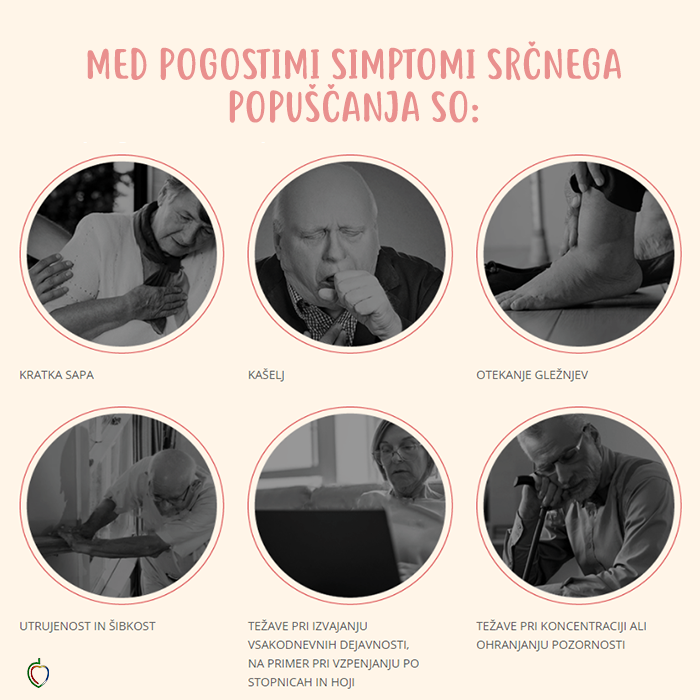 MED POGOSTIMI SIMPTOMI SRČNEGA POPUŠČANJA SO:

KRATKA SAPA

KAŠELJ

OTEKANJE GLEŽNJEV

UTRUJENOST IN ŠIBKOST

TEŽAVE PRI IZVAJANJU VSAKODNEVNIH DEJAVNOSTI, NA PRIMER PRI VZPENJANJU PO STOPNICAH IN HOJI

TEŽAVE PRI KONCENTRACIJI ALI OHRANJANJU POZORNOSTI